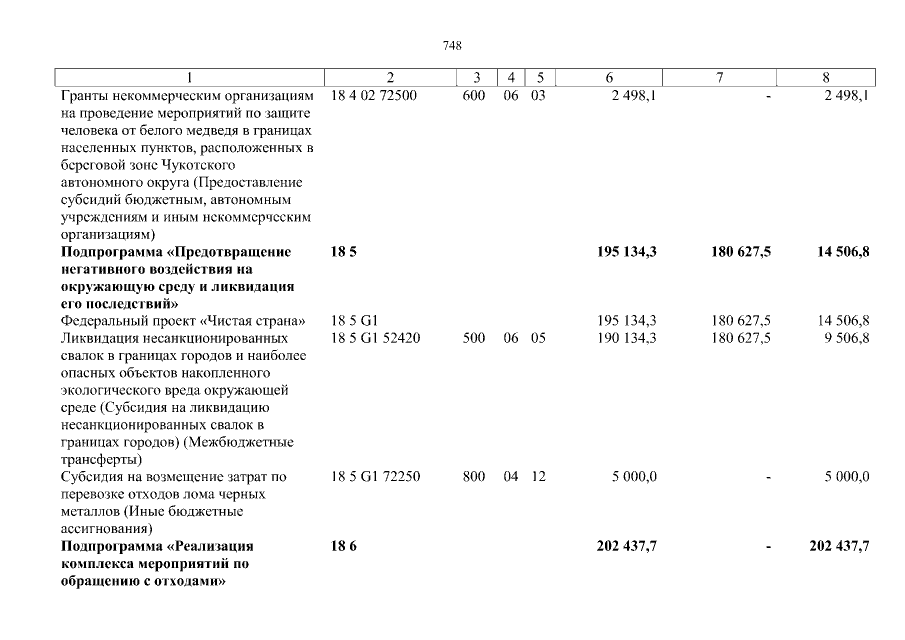 748

| 1 | 2 | 3 | 4 | 5 | 6 | 7 | 8 |
|---|---|---|---|---|---|---|---|
| Гранты некоммерческим организациям на проведение мероприятий по защите человека от белого медведя в границах населенных пунктов, расположенных в береговой зоне Чукотского автономного округа (Предоставление субсидий бюджетным, автономным учреждениям и иным некоммерческим организациям) | 18 4 02 72500 | 600 | 06 | 03 | 2 498,1 | - | 2 498,1 |
| **Подпрограмма «Предотвращение негативного воздействия на окружающую среду и ликвидация его последствий»** | **18 5** | | | | **195 134,3** | **180 627,5** | **14 506,8** |
| Федеральный проект «Чистая страна» | 18 5 G1 | | | | 195 134,3 | 180 627,5 | 14 506,8 |
| Ликвидация несанкционированных свалок в границах городов и наиболее опасных объектов накопленного экологического вреда окружающей среде (Субсидия на ликвидацию несанкционированных свалок в границах городов) (Межбюджетные трансферты) | 18 5 G1 52420 | 500 | 06 | 05 | 190 134,3 | 180 627,5 | 9 506,8 |
| Субсидия на возмещение затрат по перевозке отходов лома черных металлов (Иные бюджетные ассигнования) | 18 5 G1 72250 | 800 | 04 | 12 | 5 000,0 | - | 5 000,0 |
| **Подпрограмма «Реализация комплекса мероприятий по обращению с отходами»** | **18 6** | | | | **202 437,7** | **-** | **202 437,7** |